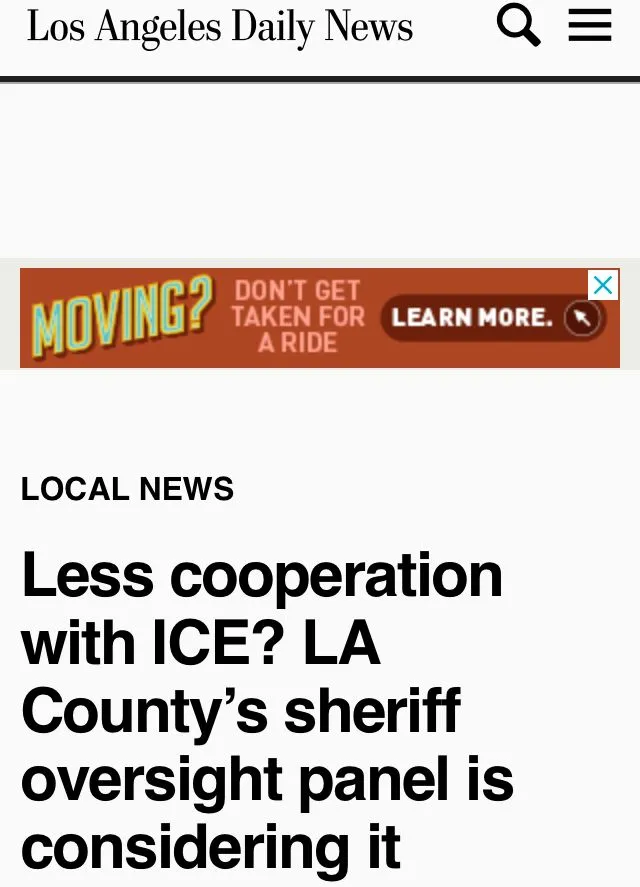 Los Angeles Daily News

MOVING? DON'T GET TAKEN FOR A RIDE LEARN MORE.

LOCAL NEWS

Less cooperation with ICE? LA County's sheriff oversight panel is considering it